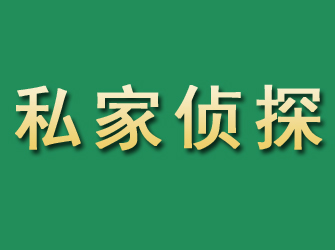 私家侦探